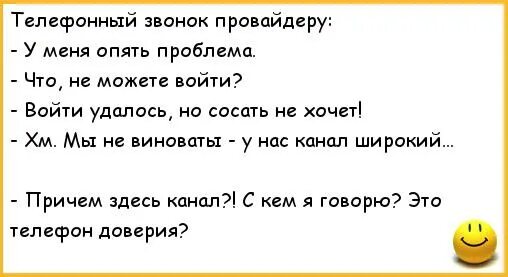 Телефонный звонок провайдеру:
- У меня опять проблема.
- Что, не можете войти?
- Войти удалось, но сосать не хочет!
- Хм. Мы не виноваты - у нас канал широкий...

- Причем здесь канал?! С кем я говорю? Это телефон доверия?